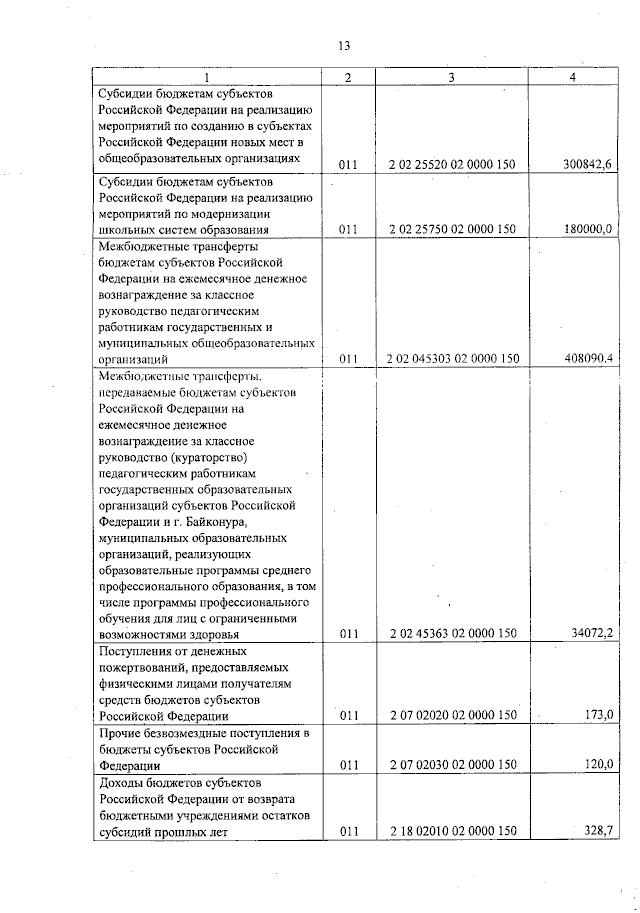 13

| 1 | 2 | 3 | 4 |
|---|---|---|---|
| Субсидии бюджетам субъектов Российской Федерации на реализацию мероприятий по созданию в субъектах Российской Федерации новых мест в общеобразовательных организациях | 011 | 2 02 25520 02 0000 150 | 300842,6 |
| Субсидии бюджетам субъектов Российской Федерации на реализацию мероприятий по модернизации школьных систем образования | 011 | 2 02 25750 02 0000 150 | 180000,0 |
| Межбюджетные трансферты бюджетам субъектов Российской Федерации на ежемесячное денежное вознаграждение за классное руководство педагогическим работникам государственных и муниципальных общеобразовательных организаций | 011 | 2 02 045303 02 0000 150 | 408090,4 |
| Межбюджетные трансферты, передаваемые бюджетам субъектов Российской Федерации на ежемесячное денежное вознаграждение за классное руководство (кураторство) педагогическим работникам государственных образовательных организаций субъектов Российской Федерации и г. Байконура, муниципальных образовательных организаций, реализующих образовательные программы среднего профессионального образования, в том числе программы профессионального обучения для лиц с ограниченными возможностями здоровья | 011 | 2 02 45363 02 0000 150 | 34072,2 |
| Поступления от денежных пожертвований, предоставляемых физическими лицами получателям средств бюджетов субъектов Российской Федерации | 011 | 2 07 02020 02 0000 150 | 173,0 |
| Прочие безвозмездные поступления в бюджеты субъектов Российской Федерации | 011 | 2 07 02030 02 0000 150 | 120,0 |
| Доходы бюджетов субъектов Российской Федерации от возврата бюджетными учреждениями остатков субсидий прошлых лет | 011 | 2 18 02010 02 0000 150 | 328,7 |